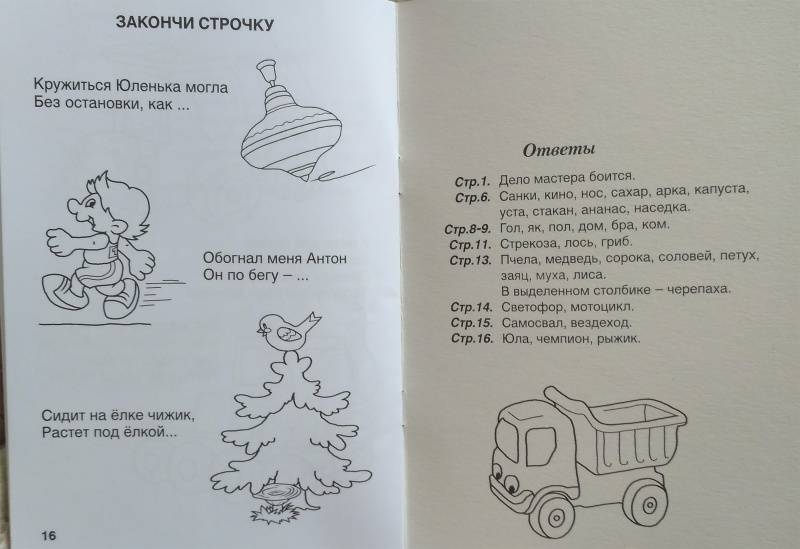 ЗАКОНЧИ СТРОЧКУ

Кружиться Юленька могла
Без остановки, как ...

Обогнал меня Антон
Он по бегу – ...

Сидит на ёлке чижик,
Растет под ёлкой...

16

Ответы

Стр.1. Дело мастера боится.
Стр.6. Санки, кино, нос, сахар, арка, капуста, уста, стакан, ананас, наседка.
Стр.8-9. Гол, як, пол, дом, бра, ком.
Стр.11. Стрекоза, лось, гриб.
Стр.13. Пчела, медведь, сорока, соловей, петух, заяц, муха, лиса.
В выделенном столбике – черепаха.
Стр.14. Светофор, мотоцикл.
Стр.15. Самосвал, вездеход.
Стр.16. Юла, чемпион, рыжик.